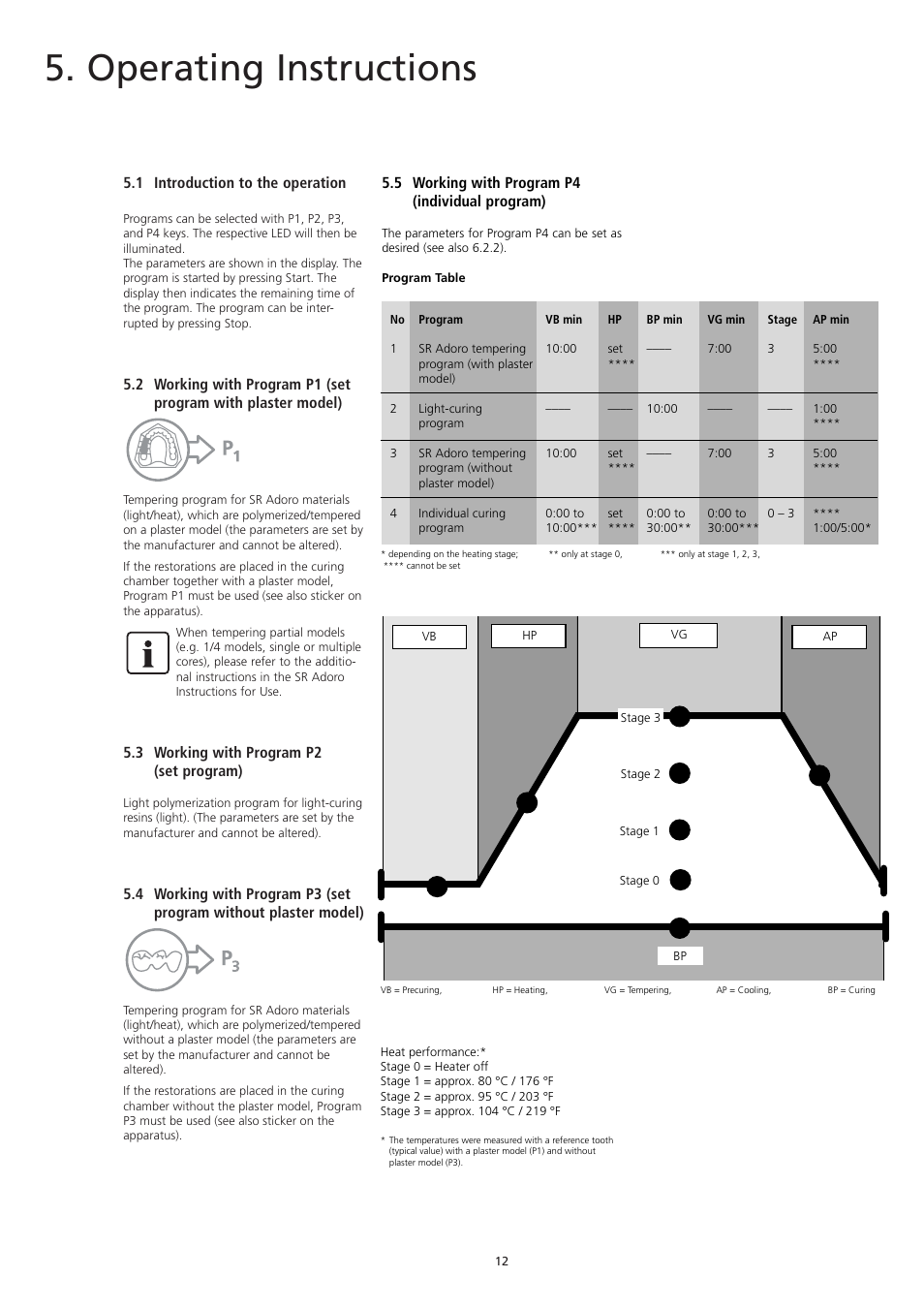 5. Operating Instructions

5.1 Introduction to the operation

Programs can be selected with P1, P2, P3, and P4 keys. The respective LED will then be illuminated.
The parameters are shown in the display. The program is started by pressing Start. The display then indicates the remaining time of the program. The program can be interrupted by pressing Stop.

5.2 Working with Program P1 (set program with plaster model)

$P_1$

Tempering program for SR Adoro materials (light/heat), which are polymerized/tempered on a plaster model (the parameters are set by the manufacturer and cannot be altered).

If the restorations are placed in the curing chamber together with a plaster model, Program P1 must be used (see also sticker on the apparatus).

When tempering partial models (e.g. 1/4 models, single or multiple cores), please refer to the additional instructions in the SR Adoro Instructions for Use.

5.3 Working with Program P2 (set program)

Light polymerization program for light-curing resins (light). (The parameters are set by the manufacturer and cannot be altered).

5.4 Working with Program P3 (set program without plaster model)

$P_3$

Tempering program for SR Adoro materials (light/heat), which are polymerized/tempered without a plaster model (the parameters are set by the manufacturer and cannot be altered).

If the restorations are placed in the curing chamber without the plaster model, Program P3 must be used (see also sticker on the apparatus).

5.5 Working with Program P4 (individual program)

The parameters for Program P4 can be set as desired (see also 6.2.2).

Program Table

| No | Program | VB min | HP | BP min | VG min | Stage | AP min |
|---|---|---|---|---|---|---|---|
| 1 | SR Adoro tempering program (with plaster model) | 10:00 | set **** | —— | 7:00 | 3 | 5:00 **** |
| 2 | Light-curing program | —— | —— | 10:00 | —— | —— | 1:00 **** |
| 3 | SR Adoro tempering program (without plaster model) | 10:00 | set **** | —— | 7:00 | 3 | 5:00 **** |
| 4 | Individual curing program | 0:00 to 10:00*** | set **** | 0:00 to 30:00** | 0:00 to 30:00*** | 0 – 3 | **** 1:00/5:00* |

* depending on the heating stage; ** only at stage 0, *** only at stage 1, 2, 3,
**** cannot be set

VB HP VG AP
Stage 3
Stage 2
Stage 1
Stage 0
BP

VB = Precuring, HP = Heating, VG = Tempering, AP = Cooling, BP = Curing

Heat performance:*
Stage 0 = Heater off
Stage 1 = approx. 80 °C / 176 °F
Stage 2 = approx. 95 °C / 203 °F
Stage 3 = approx. 104 °C / 219 °F

* The temperatures were measured with a reference tooth (typical value) with a plaster model (P1) and without plaster model (P3).

12